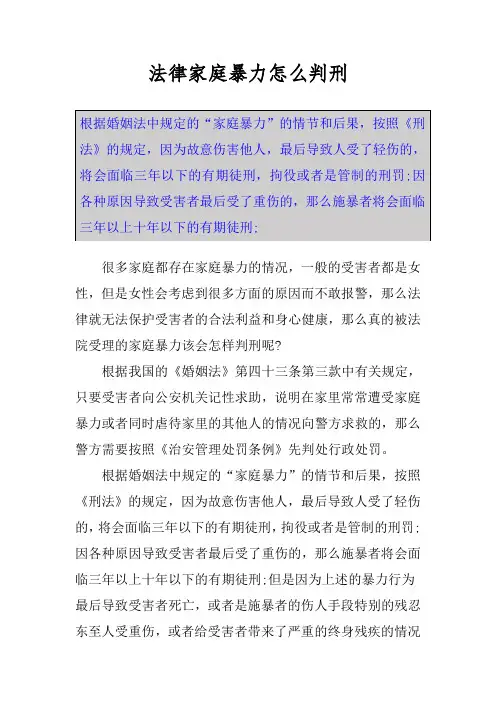 法律家庭暴力怎么判刑

根据婚姻法中规定的“家庭暴力”的情节和后果，按照《刑法》的规定，因为故意伤害他人，最后导致人受了轻伤的，将会面临三年以下的有期徒刑，拘役或者是管制的刑罚;因各种原因导致受害者最后受了重伤的，那么施暴者将会面临三年以上十年以下的有期徒刑;

很多家庭都存在家庭暴力的情况，一般的受害者都是女性，但是女性会考虑到很多方面的原因而不敢报警，那么法律就无法保护受害者的合法利益和身心健康，那么真的被法院受理的家庭暴力该会怎样判刑呢?

根据我国的《婚姻法》第四十三条第三款中有关规定，只要受害者向公安机关记性求助，说明在家里常常遭受家庭暴力或者同时虐待家里的其他人的情况向警方求救的，那么警方需要按照《治安管理处罚条例》先判处行政处罚。

根据婚姻法中规定的“家庭暴力”的情节和后果，按照《刑法》的规定，因为故意伤害他人，最后导致人受了轻伤的，将会面临三年以下的有期徒刑，拘役或者是管制的刑罚;因各种原因导致受害者最后受了重伤的，那么施暴者将会面临三年以上十年以下的有期徒刑;但是因为上述的暴力行为最后导致受害者死亡，或者是施暴者的伤人手段特别的残忍东至人受重伤，或者给受害者带来了严重的终身残疾的情况